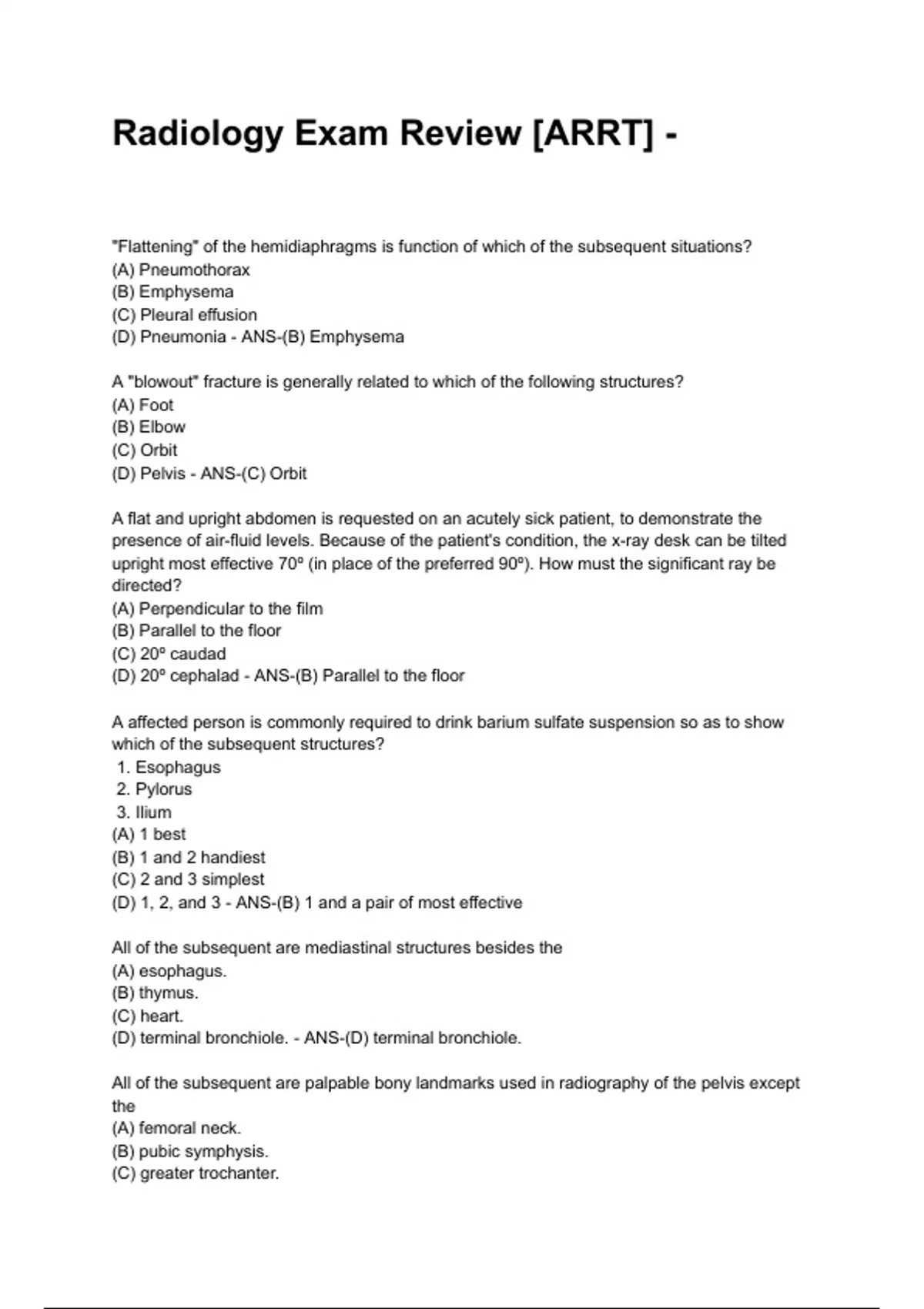 Radiology Exam Review [ARRT] -

"Flattening" of the hemidiaphragms is function of which of the subsequent situations?
(A) Pneumothorax
(B) Emphysema
(C) Pleural effusion
(D) Pneumonia - ANS-(B) Emphysema

A "blowout" fracture is generally related to which of the following structures?
(A) Foot
(B) Elbow
(C) Orbit
(D) Pelvis - ANS-(C) Orbit

A flat and upright abdomen is requested on an acutely sick patient, to demonstrate the presence of air-fluid levels. Because of the patient's condition, the x-ray desk can be tilted upright most effective 70º (in place of the preferred 90º). How must the significant ray be directed?
(A) Perpendicular to the film
(B) Parallel to the floor
(C) 20º caudad
(D) 20º cephalad - ANS-(B) Parallel to the floor

A affected person is commonly required to drink barium sulfate suspension so as to show which of the subsequent structures?
1. Esophagus
2. Pylorus
3. Ilium
(A) 1 best
(B) 1 and 2 handiest
(C) 2 and 3 simplest
(D) 1, 2, and 3 - ANS-(B) 1 and a pair of most effective

All of the subsequent are mediastinal structures besides the
(A) esophagus.
(B) thymus.
(C) heart.
(D) terminal bronchiole. - ANS-(D) terminal bronchiole.

All of the subsequent are palpable bony landmarks used in radiography of the pelvis except the
(A) femoral neck.
(B) pubic symphysis.
(C) greater trochanter.